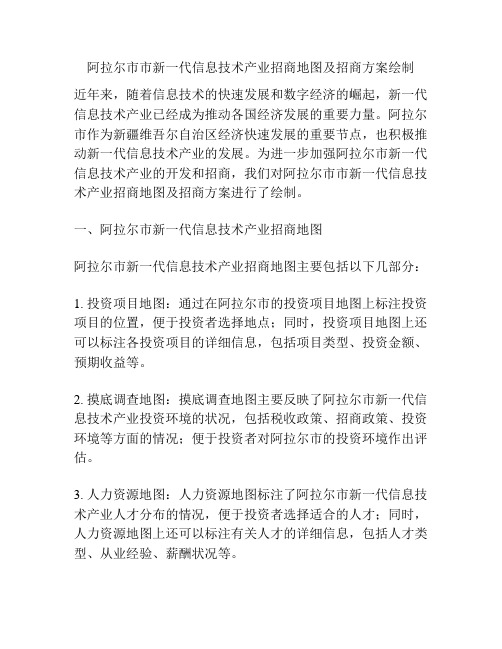 阿拉尔市市新一代信息技术产业招商地图及招商方案绘制

近年来，随着信息技术的快速发展和数字经济的崛起，新一代信息技术产业已经成为推动各国经济发展的重要力量。阿拉尔市作为新疆维吾尔自治区经济快速发展的重要节点，也积极推动新一代信息技术产业的发展。为进一步加强阿拉尔市新一代信息技术产业的开发和招商，我们对阿拉尔市市新一代信息技术产业招商地图及招商方案进行了绘制。

一、阿拉尔市新一代信息技术产业招商地图

阿拉尔市新一代信息技术产业招商地图主要包括以下几部分：

1. 投资项目地图：通过在阿拉尔市的投资项目地图上标注投资项目的位置，便于投资者选择地点；同时，投资项目地图上还可以标注各投资项目的详细信息，包括项目类型、投资金额、预期收益等。

2. 摸底调查地图：摸底调查地图主要反映了阿拉尔市新一代信息技术产业投资环境的状况，包括税收政策、招商政策、投资环境等方面的情况；便于投资者对阿拉尔市的投资环境作出评估。

3. 人力资源地图：人力资源地图标注了阿拉尔市新一代信息技术产业人才分布的情况，便于投资者选择适合的人才；同时，人力资源地图上还可以标注有关人才的详细信息，包括人才类型、从业经验、薪酬状况等。